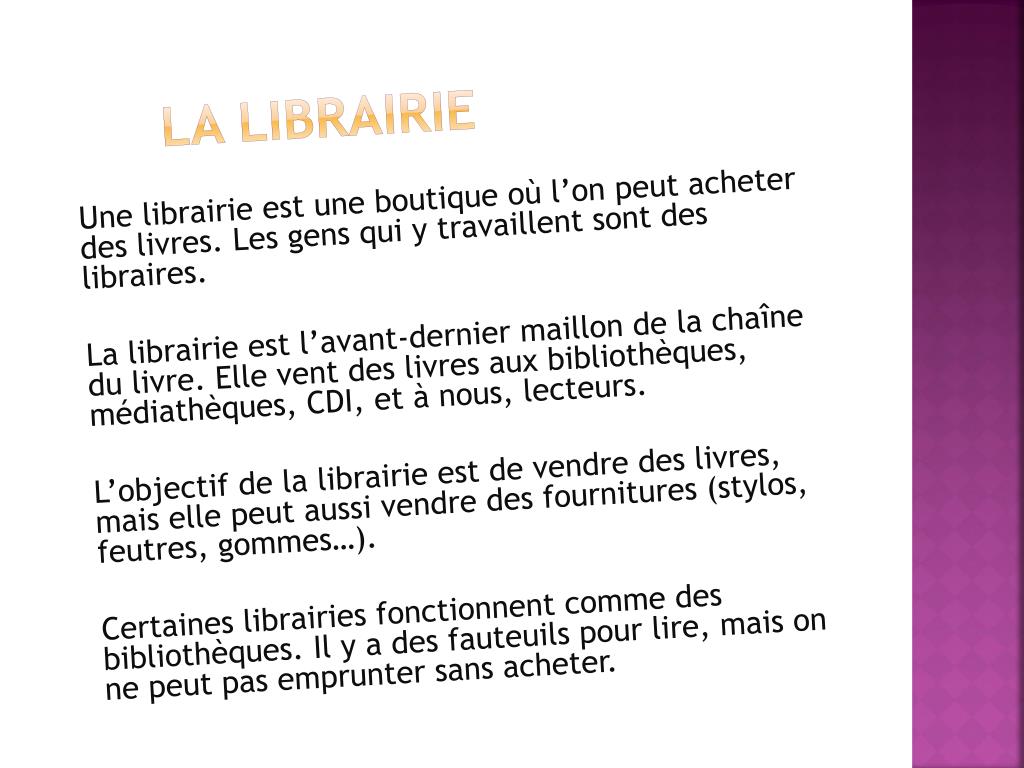 LA LIBRAIRIE

Une librairie est une boutique où l’on peut acheter des livres. Les gens qui y travaillent sont des libraires.

La librairie est l’avant-dernier maillon de la chaîne du livre. Elle vent des livres aux bibliothèques, médiathèques, CDI, et à nous, lecteurs.

L’objectif de la librairie est de vendre des livres, mais elle peut aussi vendre des fournitures (stylos, feutres, gommes…).

Certaines librairies fonctionnent comme des bibliothèques. Il y a des fauteuils pour lire, mais on ne peut pas emprunter sans acheter.